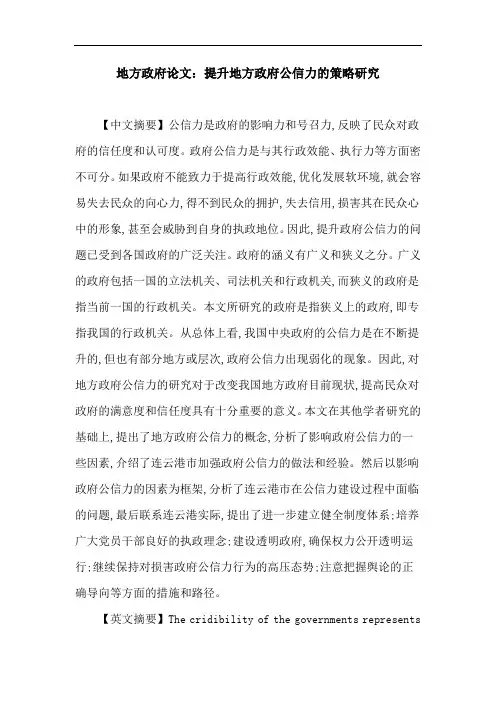 地方政府论文：提升地方政府公信力的策略研究

【中文摘要】公信力是政府的影响力和号召力,反映了民众对政府的信任度和认可度。政府公信力是与其行政效能、执行力等方面密不可分。如果政府不能致力于提高行政效能,优化发展软环境,就会容易失去民众的向心力,得不到民众的拥护,失去信用,损害其在民众心中的形象,甚至会威胁到自身的执政地位。因此,提升政府公信力的问题已受到各国政府的广泛关注。政府的涵义有广义和狭义之分。广义的政府包括一国的立法机关、司法机关和行政机关,而狭义的政府是指当前一国的行政机关。本文所研究的政府是指狭义上的政府,即专指我国的行政机关。从总体上看,我国中央政府的公信力是在不断提升的,但也有部分地方或层次,政府公信力出现弱化的现象。因此,对地方政府公信力的研究对于改变我国地方政府目前现状,提高民众对政府的满意度和信任度具有十分重要的意义。本文在其他学者研究的基础上,提出了地方政府公信力的概念,分析了影响政府公信力的一些因素,介绍了连云港市加强政府公信力的做法和经验。然后以影响政府公信力的因素为框架,分析了连云港市在公信力建设过程中面临的问题,最后联系连云港实际,提出了进一步建立健全制度体系;培养广大党员干部良好的执政理念;建设透明政府,确保权力公开透明运行;继续保持对损害政府公信力行为的高压态势;注意把握舆论的正确导向等方面的措施和路径。

【英文摘要】The cridibility of the governments represents